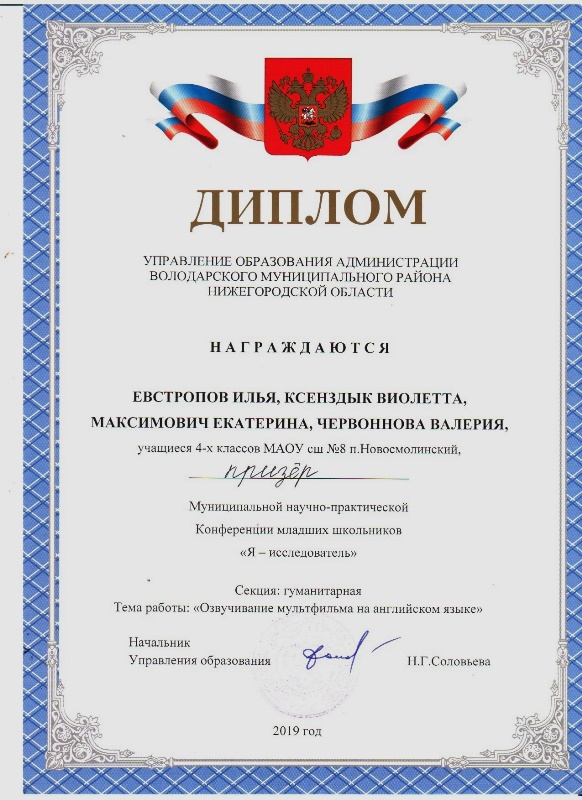 ДИПЛОМ

УПРАВЛЕНИЕ ОБРАЗОВАНИЯ АДМИНИСТРАЦИИ ВОЛОДАРСКОГО МУНИЦИПАЛЬНОГО РАЙОНА НИЖЕГОРОДСКОЙ ОБЛАСТИ

НАГРАЖДАЮТСЯ

ЕВСТРОПОВ ИЛЬЯ, КСЕНЗДЫК ВИОЛЕТТА, МАКСИМОВИЧ ЕКАТЕРИНА, ЧЕРВОННОВА ВАЛЕРИЯ,

учащиеся 4-х классов МАОУ сш №8 п.Новосмолинский,

призёр

Муниципальной научно-практической Конференции младших школьников «Я – исследователь»

Секция: гуманитарная
Тема работы: «Озвучивание мультфильма на английском языке»

Начальник
Управления образования Н.Г.Соловьева

2019 год